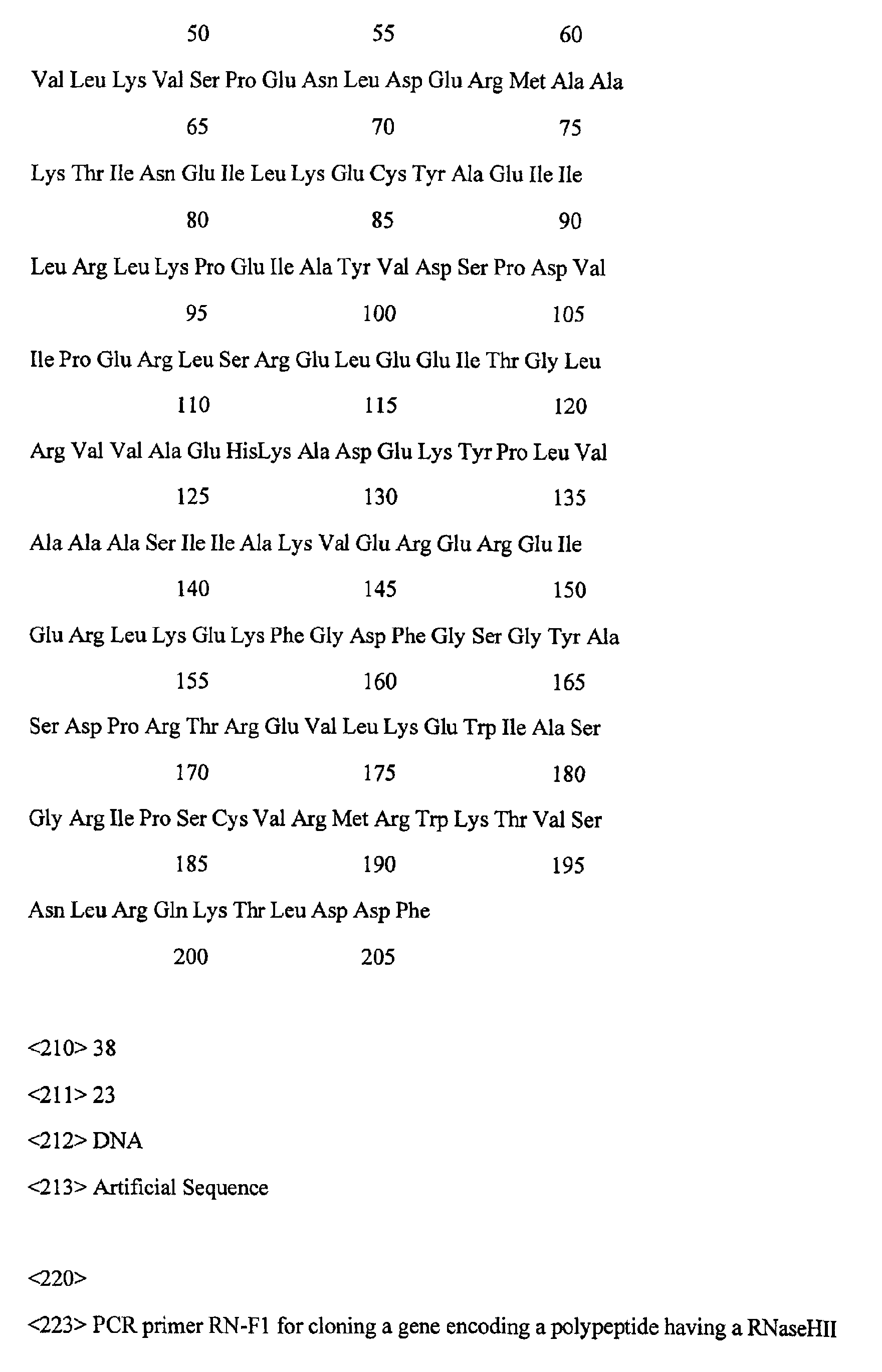 50 55 60

Val Leu Lys Val Ser Pro Glu Asn Leu Asp Glu Arg Met Ala Ala

65 70 75

Lys Thr Ile Asn Glu Ile Leu Lys Glu Cys Tyr Ala Glu Ile Ile

80 85 90

Leu Arg Leu Lys Pro Glu Ile Ala Tyr Val Asp Ser Pro Asp Val

95 100 105

Ile Pro Glu Arg Leu Ser Arg Glu Leu Glu Glu Ile Thr Gly Leu

110 115 120

Arg Val Val Ala Glu HisLys Ala Asp Glu Lys Tyr Pro Leu Val

125 130 135

Ala Ala Ala Ser Ile Ile Ala Lys Val Glu Arg Glu Arg Glu Ile

140 145 150

Glu Arg Leu Lys Glu Lys Phe Gly Asp Phe Gly Ser Gly Tyr Ala

155 160 165

Ser Asp Pro Arg Thr Arg Glu Val Leu Lys Glu Trp Ile Ala Ser

170 175 180

Gly Arg Ile Pro Ser Cys Val Arg Met Arg Trp Lys Thr Val Ser

185 190 195

Asn Leu Arg Gln Lys Thr Leu Asp Asp Phe

200 205

<210> 38

<211> 23

<212> DNA

<213> Artificial Sequence

<220>

<223> PCR primer RN-F1 for cloning a gene encoding a polypeptide having a RNaseHII